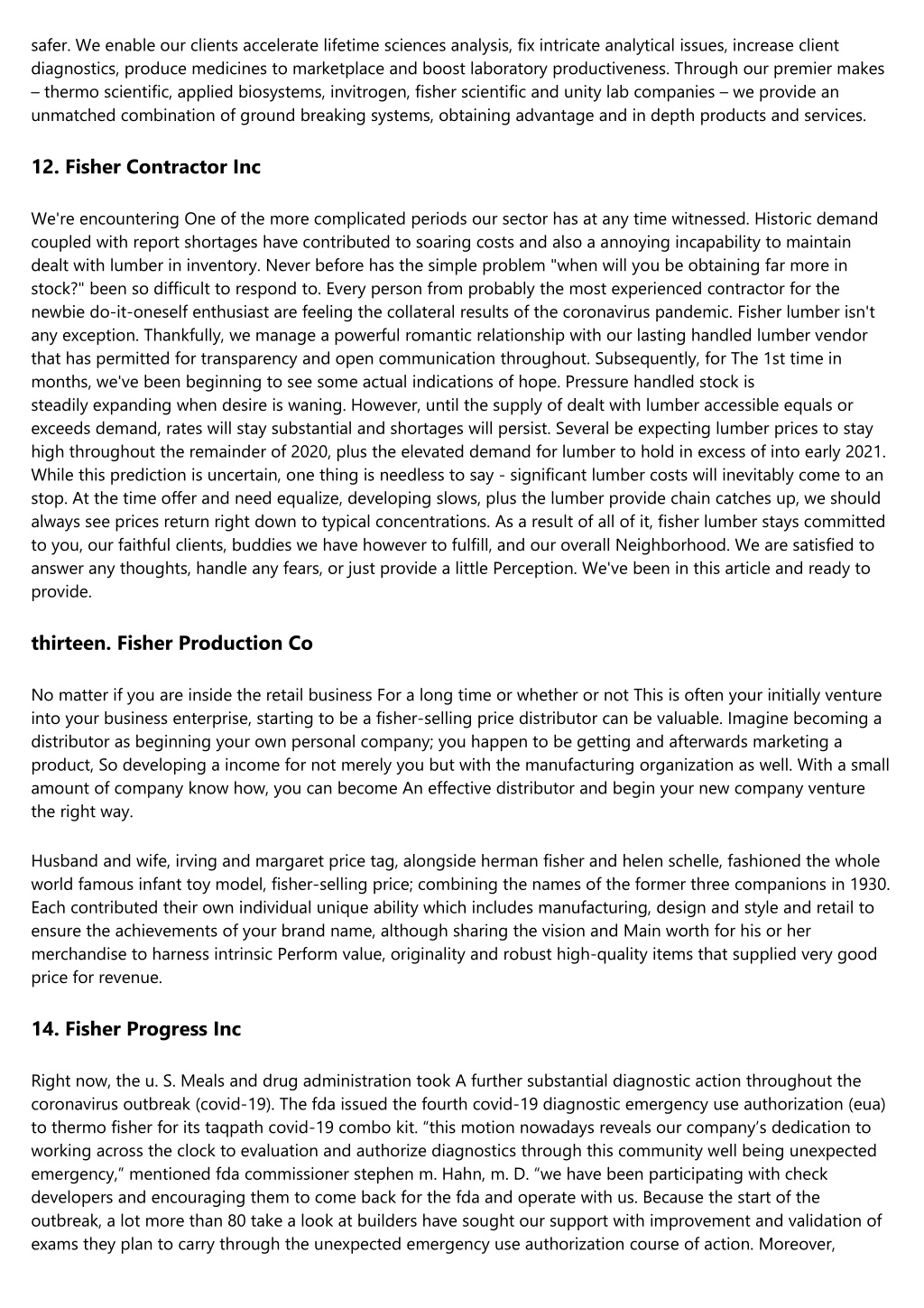 safer. We enable our clients accelerate lifetime sciences analysis, fix intricate analytical issues, increase client diagnostics, produce medicines to marketplace and boost laboratory productiveness. Through our premier makes – thermo scientific, applied biosystems, invitrogen, fisher scientific and unity lab companies – we provide an unmatched combination of ground breaking systems, obtaining advantage and in depth products and services.

12. Fisher Contractor Inc

We're encountering One of the more complicated periods our sector has at any time witnessed. Historic demand coupled with report shortages have contributed to soaring costs and also a annoying incapability to maintain dealt with lumber in inventory. Never before has the simple problem "when will you be obtaining far more in stock?" been so difficult to respond to. Every person from probably the most experienced contractor for the newbie do-it-oneself enthusiast are feeling the collateral results of the coronavirus pandemic. Fisher lumber isn't any exception. Thankfully, we manage a powerful romantic relationship with our lasting handled lumber vendor that has permitted for transparency and open communication throughout. Subsequently, for The 1st time in months, we've been beginning to see some actual indications of hope. Pressure handled stock is steadily expanding when desire is waning. However, until the supply of dealt with lumber accessible equals or exceeds demand, rates will stay substantial and shortages will persist. Several be expecting lumber prices to stay high throughout the remainder of 2020, plus the elevated demand for lumber to hold in excess of into early 2021. While this prediction is uncertain, one thing is needless to say - significant lumber costs will inevitably come to an stop. At the time offer and need equalize, developing slows, plus the lumber provide chain catches up, we should always see prices return right down to typical concentrations. As a result of all of it, fisher lumber stays committed to you, our faithful clients, buddies we have however to fulfill, and our overall Neighborhood. We are satisfied to answer any thoughts, handle any fears, or just provide a little Perception. We've been in this article and ready to provide.

thirteen. Fisher Production Co

No matter if you are inside the retail business For a long time or whether or not This is often your initially venture into your business enterprise, starting to be a fisher-selling price distributor can be valuable. Imagine becoming a distributor as beginning your own personal company; you happen to be getting and afterwards marketing a product, So developing a income for not merely you but with the manufacturing organization as well. With a small amount of company know how, you can become An effective distributor and begin your new company venture the right way.

Husband and wife, irving and margaret price tag, alongside herman fisher and helen schelle, fashioned the whole world famous infant toy model, fisher-selling price; combining the names of the former three companions in 1930. Each contributed their own individual unique ability which includes manufacturing, design and style and retail to ensure the achievements of your brand name, although sharing the vision and Main worth for his or her merchandise to harness intrinsic Perform value, originality and robust high-quality items that supplied very good price for revenue.

14. Fisher Progress Inc

Right now, the u. S. Meals and drug administration took A further substantial diagnostic action throughout the coronavirus outbreak (covid-19). The fda issued the fourth covid-19 diagnostic emergency use authorization (eua) to thermo fisher for its taqpath covid-19 combo kit. “this motion nowadays reveals our company’s dedication to working across the clock to evaluation and authorize diagnostics through this community well being unexpected emergency,” mentioned fda commissioner stephen m. Hahn, m. D. “we have been participating with check developers and encouraging them to come back for the fda and operate with us. Because the start of the outbreak, a lot more than 80 take a look at builders have sought our support with improvement and validation of exams they plan to carry through the unexpected emergency use authorization course of action. Moreover,